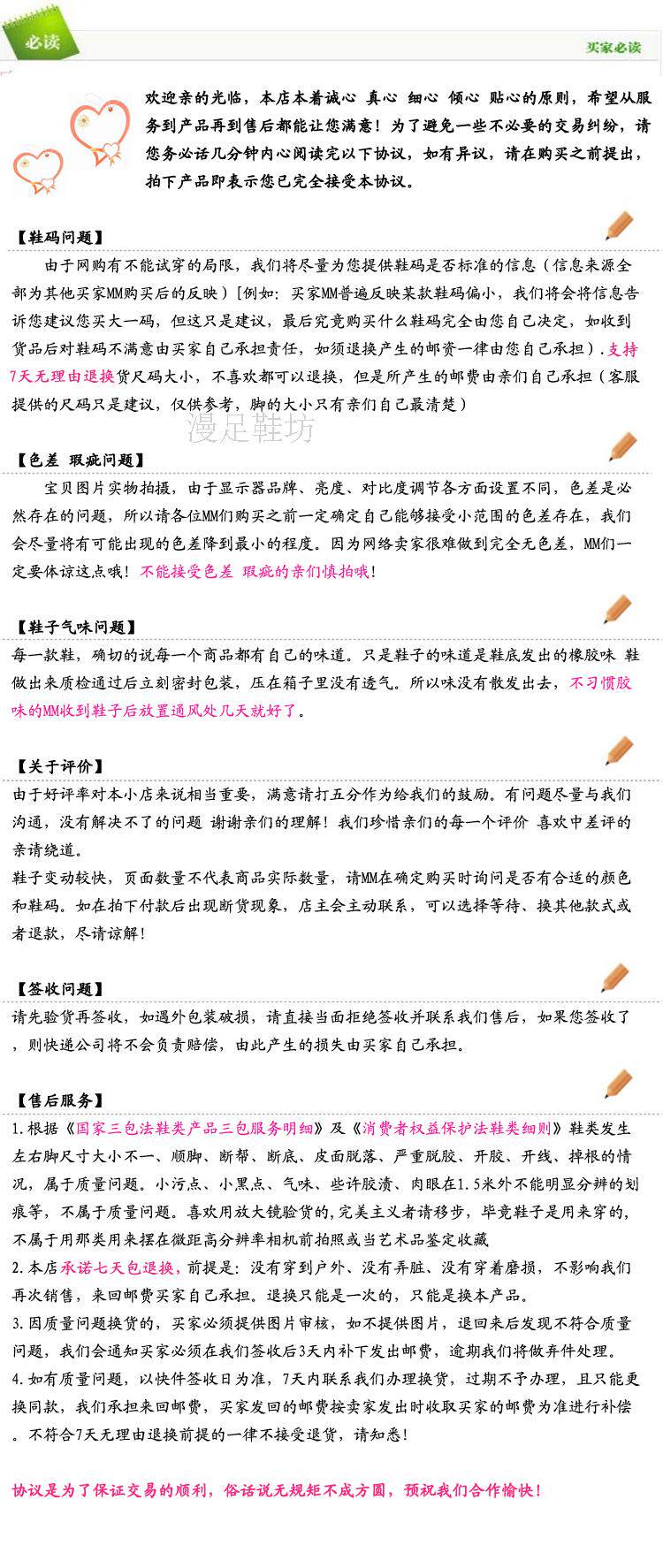 必读

买家必读

欢迎亲的光临，本店本着诚心 真心 细心 倾心 贴心的原则，希望从服务到产品再到售后都能让您满意！为了避免一些不必要的交易纠纷，请您务必话几分钟内心阅读完以下协议，如有异议，请在购买之前提出，拍下产品即表示您已完全接受本协议。

【鞋码问题】

由于网购有不能试穿的局限，我们将尽量为您提供鞋码是否标准的信息（信息来源全部为其他买家MM购买后的反映）[例如：买家MM普遍反映某款鞋码偏小，我们将会将信息告诉您建议您买大一码，但这只是建议，最后究竟购买什么鞋码完全由您自己决定，如收到货品后对鞋码不满意由买家自己承担责任，如须退换产生的邮资一律由您自己承担）.支持7天无理由退换货尺码大小，不喜欢都可以退换，但是所产生的邮费由亲们自己承担（客服提供的尺码只是建议，仅供参考，脚的大小只有亲们自己最清楚）

漫足鞋坊

【色差 瑕疵问题】

宝贝图片实物拍摄，由于显示器品牌、亮度、对比度调节各方面设置不同，色差是必然存在的问题，所以请各位MM们购买之前一定确定自己能够接受小范围的色差存在，我们会尽量将有可能出现的色差降到最小的程度。因为网络卖家很难做到完全无色差，MM们一定要体谅这点哦！不能接受色差 瑕疵的亲们慎拍哦！

【鞋子气味问题】

每一款鞋，确切的说每一个商品都有自己的味道。只是鞋子的味道是鞋底发出的橡胶味 鞋做出来质检通过后立刻密封包装，压在箱子里没有透气。所以味没有散发出去，不习惯胶味的MM收到鞋子后放置通风处几天就好了。

【关于评价】

由于好评率对本小店来说相当重要，满意请打五分作为给我们的鼓励。有问题尽量与我们沟通，没有解决不了的问题 谢谢亲们的理解！我们珍惜亲们的每一个评价 喜欢中差评的亲请绕道。

鞋子变动较快，页面数量不代表商品实际数量，请MM在确定购买时询问是否有合适的颜色和鞋码。如在拍下付款后出现断货现象，店主会主动联系，可以选择等待、换其他款式或者退款，尽请谅解！

【签收问题】

请先验货再签收，如遇外包装破损，请直接当面拒绝签收并联系我们售后，如果您签收了，则快递公司将不会负责赔偿，由此产生的损失由买家自己承担。

【售后服务】

1.根据《国家三包法鞋类产品三包服务明细》及《消费者权益保护法鞋类细则》鞋类发生左右脚尺寸大小不一、顺脚、断帮、断底、皮面脱落、严重脱胶、开胶、开线、掉根的情况，属于质量问题。小污点、小黑点、气味、些许胶渍、肉眼在1.5米外不能明显分辨的划痕等，不属于质量问题。喜欢用放大镜验货的,完美主义者请移步，毕竟鞋子是用来穿的,不属于用那类用来摆在微距高分辨率相机前拍照或当艺术品鉴定收藏

2.本店承诺七天包退换，前提是：没有穿到户外、没有弄脏、没有穿着磨损，不影响我们再次销售，来回邮费买家自己承担。退换只能是一次的，只能是换本产品。

3.因质量问题换货的，买家必须提供图片审核，如不提供图片，退回来后发现不符合质量问题，我们会通知买家必须在我们签收后3天内补下发出邮费，逾期我们将做弃件处理。

4.如有质量问题，以快件签收日为准，7天内联系我们办理换货，过期不予办理，且只能更换同款，我们承担来回邮费，买家发回的邮费按卖家发出时收取买家的邮费为准进行补偿。不符合7天无理由退换前提的一律不接受退货，请知悉！

协议是为了保证交易的顺利，俗话说无规矩不成方圆，预祝我们合作愉快！